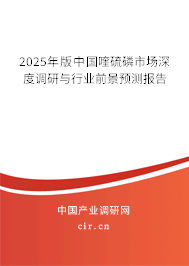 2025年版中国喹硫磷市场深度调研与行业前景预测报告

中国产业调研网

cir.cn